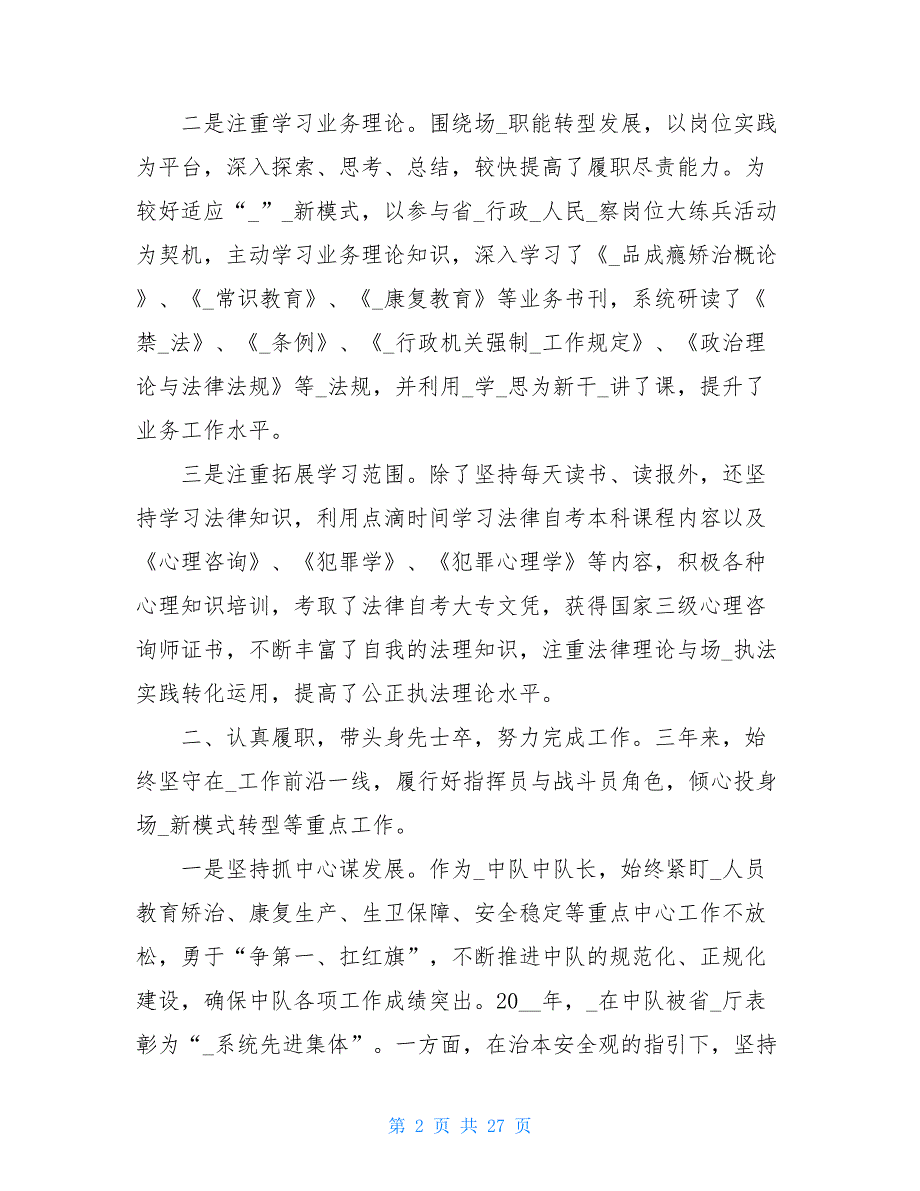 二是注重学习业务理论。围绕场_职能转型发展，以岗位实践为平台，深入探索、思考、总结，较快提高了履职尽责能力。为较好适应“_”_新模式，以参与省_行政_人民_察岗位大练兵活动为契机，主动学习业务理论知识，深入学习了《_品成瘾矫治概论》、《_常识教育》、《_康复教育》等业务书刊，系统研读了《禁_法》、《_条例》、《_行政机关强制_工作规定》、《政治理论与法律法规》等_法规，并利用_学_思为新干_讲了课，提升了业务工作水平。

三是注重拓展学习范围。除了坚持每天读书、读报外，还坚持学习法律知识，利用点滴时间学习法律自考本科课程内容以及《心理咨询》、《犯罪学》、《犯罪心理学》等内容，积极各种心理知识培训，考取了法律自考大专文凭，获得国家三级心理咨询师证书，不断丰富了自我的法理知识，注重法律理论与场_执法实践转化运用，提高了公正执法理论水平。

二、认真履职，带头身先士卒，努力完成工作。三年来，始终坚守在_工作前沿一线，履行好指挥员与战斗员角色，倾心投身场_新模式转型等重点工作。

一是坚持抓中心谋发展。作为_中队中队长，始终紧盯_人员教育矫治、康复生产、生卫保障、安全稳定等重点中心工作不放松，勇于“争第一、扛红旗”，不断推进中队的规范化、正规化建设，确保中队各项工作成绩突出。20__年，_在中队被省_厅表彰为“_系统先进集体”。一方面，在治本安全观的指引下，坚持

第 2 页 共 27 页